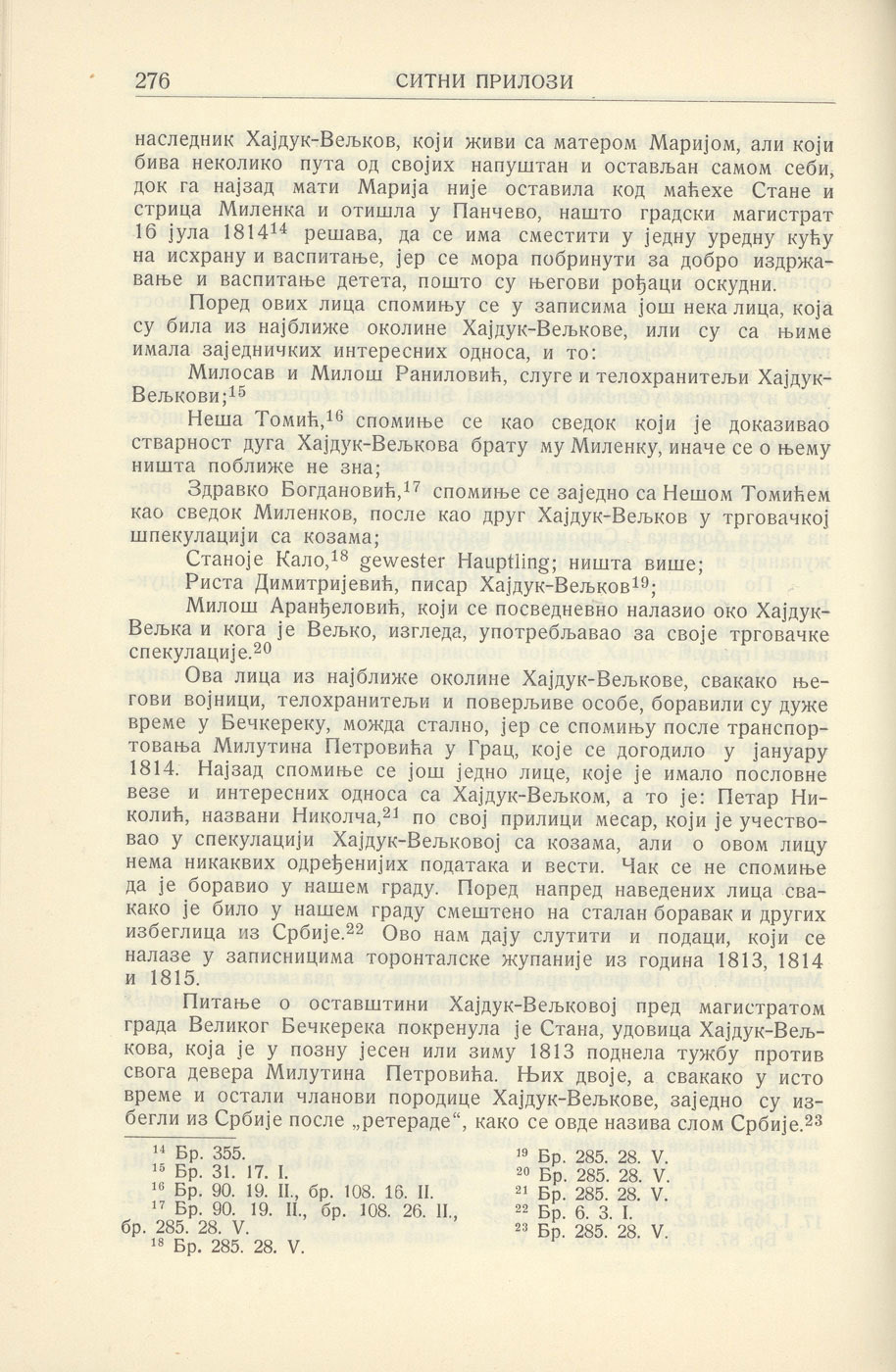 276 СИТНИ ПРИЛОЗИ

наследник Хајдук-Вељков, који живи са матером Маријом, али који бива неколико пута од својих напуштан и остављан самом себи, док га најзад мати Марија није оставила код маћехе Стане и стрица Миленка и отишла у Панчево, нашто градски магистрат 16 јула 1814$^{14}$ решава, да се има сместити у једну уредну кућу на исхрану и васпитање, јер се мора побринути за добро издржавање и васпитање детета, пошто су његови рођаци оскудни.

Поред ових лица спомињу се у записима још нека лица, која су била из најближе околине Хајдук-Вељкове, или су са њиме имала заједничких интересних односа, и то:

Милосав и Милош Раниловић, слуге и телохранитељи Хајдук-Вељкови;$^{15}$

Неша Томић,$^{16}$ спомиње се као сведок који је доказивао стварност дуга Хајдук-Вељкова брату му Миленку, иначе се о њему ништа поближе не зна;

Здравко Богдановић,$^{17}$ спомиње се заједно са Нешом Томићем као сведок Миленков, после као друг Хајдук-Вељков у трговачкој шпекулацији са козама;

Станоје Кало,$^{18}$ gewester Hauptling; ништа више;

Риста Димитријевић, писар Хајдук-Вељков$^{19}$;

Милош Аранђеловић, који се посведневно налазио око Хајдук-Вељка и кога је Вељко, изгледа, употребљавао за своје трговачке спекулације.$^{20}$

Ова лица из најближе околине Хајдук-Вељкове, свакако његови војници, телохранитељи и поверљиве особе, боравили су дуже време у Бечкереку, можда стално, јер се спомињу после транспортовања Милутина Петровића у Грац, које се догодило у јануару 1814. Најзад спомиње се још једно лице, које је имало пословне везе и интересних односа са Хајдук-Вељком, а то је: Петар Николић, названи Николча,$^{21}$ по свој прилици месар, који је учествовао у спекулацији Хајдук-Вељковој са козама, али о овом лицу нема никаквих одређенијих података и вести. Чак се не спомиње да је боравио у нашем граду. Поред напред наведених лица свакако је било у нашем граду смештено на сталан боравак и других избеглица из Србије.$^{22}$ Ово нам дају слутити и подаци, који се налазе у записницима торонталске жупаније из година 1813, 1814 и 1815.

Питање о оставштини Хајдук-Вељковој пред магистратом града Великог Бечкерека покренула је Стана, удовица Хајдук-Вељкова, која је у позну јесен или зиму 1813 поднела тужбу против свога девера Милутина Петровића. Њих двоје, а свакако у исто време и остали чланови породице Хајдук-Вељкове, заједно су избегли из Србије после „ретераде“, како се овде назива слом Србије.$^{23}$

$^{14}$ Бр. 355.
$^{15}$ Бр. 31. 17. I.
$^{16}$ Бр. 90. 19. II., бр. 108. 16. II.
$^{17}$ Бр. 90. 19. II., бр. 108. 26. II., бр. 285. 28. V.
$^{18}$ Бр. 285. 28. V.

$^{19}$ Бр. 285. 28. V.
$^{20}$ Бр. 285. 28. V.
$^{21}$ Бр. 285. 28. V.
$^{22}$ Бр. 6. 3. I.
$^{23}$ Бр. 285. 28. V.